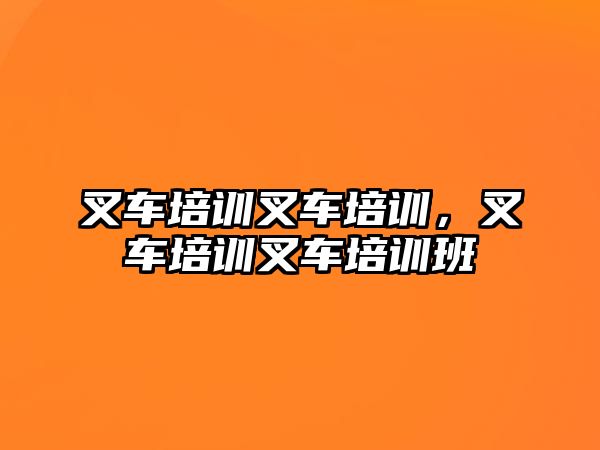 叉车培训叉车培训，叉车培训叉车培训班